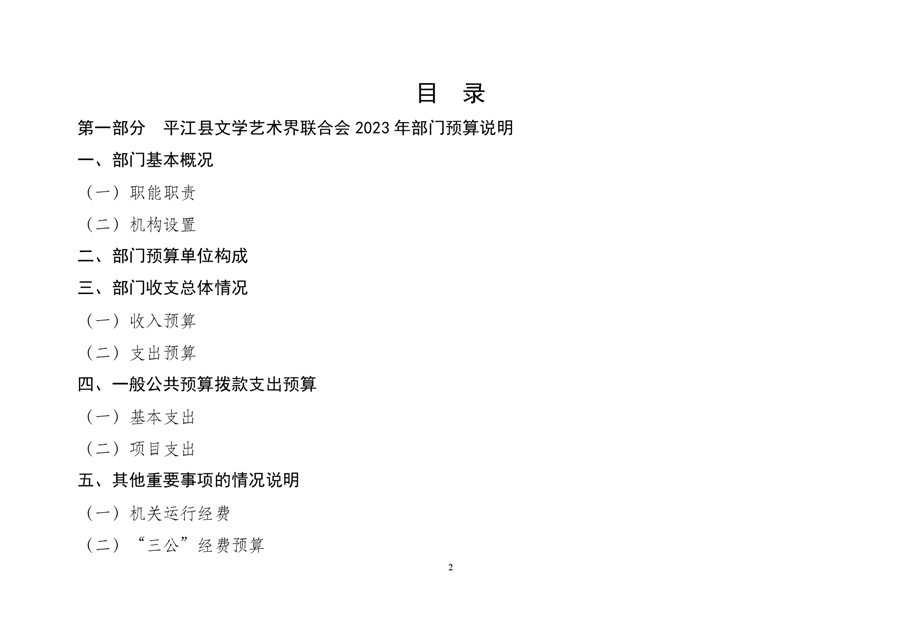 目 录

第一部分 平江县文学艺术界联合会 2023 年部门预算说明

一、部门基本概况

（一）职能职责

（二）机构设置

二、部门预算单位构成

三、部门收支总体情况

（一）收入预算

（二）支出预算

四、一般公共预算拨款支出预算

（一）基本支出

（二）项目支出

五、其他重要事项的情况说明

（一）机关运行经费

（二）“三公”经费预算

2